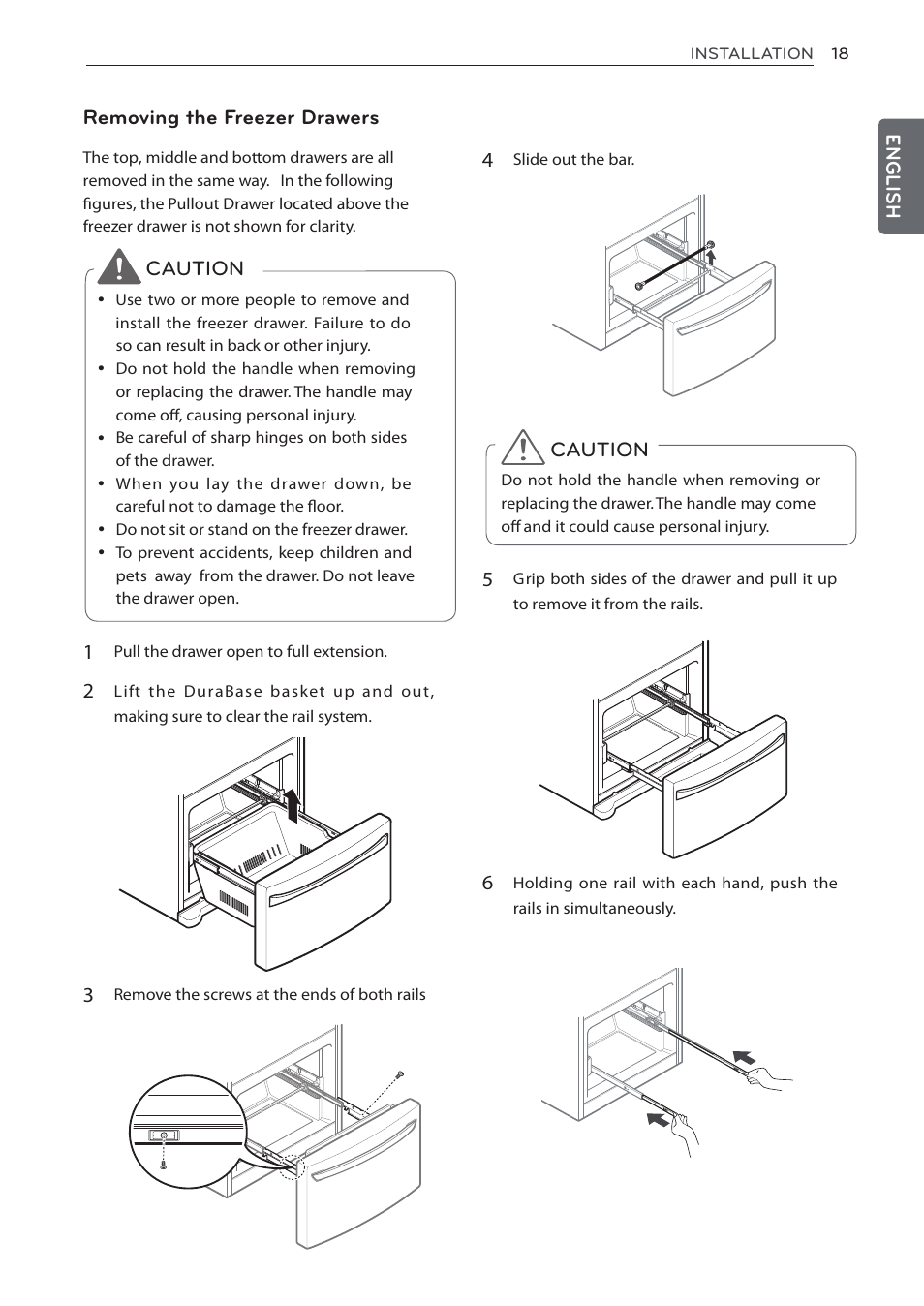 INSTALLATION 18

ENGLISH

Removing the Freezer Drawers

The top, middle and bottom drawers are all removed in the same way. In the following figures, the Pullout Drawer located above the freezer drawer is not shown for clarity.

CAUTION

• Use two or more people to remove and install the freezer drawer. Failure to do so can result in back or other injury.
• Do not hold the handle when removing or replacing the drawer. The handle may come off, causing personal injury.
• Be careful of sharp hinges on both sides of the drawer.
• When you lay the drawer down, be careful not to damage the floor.
• Do not sit or stand on the freezer drawer.
• To prevent accidents, keep children and pets away from the drawer. Do not leave the drawer open.

1 Pull the drawer open to full extension.

2 Lift the DuraBase basket up and out, making sure to clear the rail system.

3 Remove the screws at the ends of both rails

4 Slide out the bar.

CAUTION

Do not hold the handle when removing or replacing the drawer. The handle may come off and it could cause personal injury.

5 Grip both sides of the drawer and pull it up to remove it from the rails.

6 Holding one rail with each hand, push the rails in simultaneously.